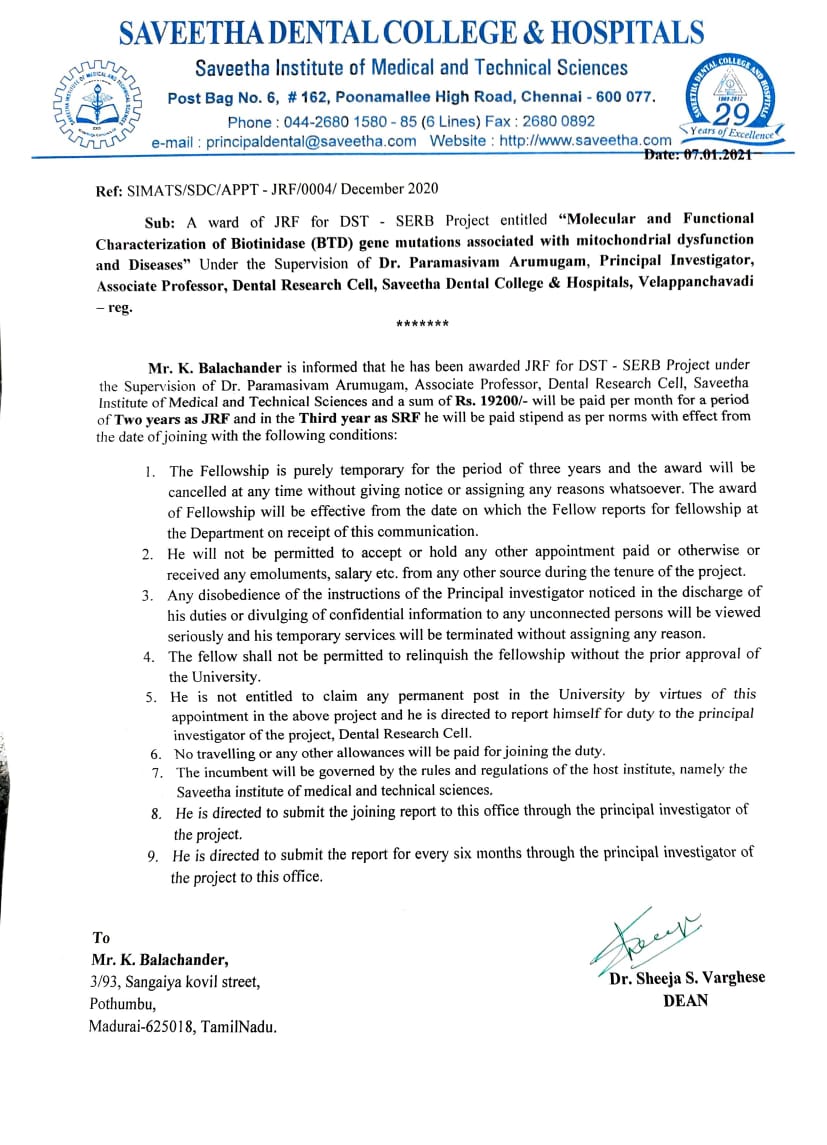 SAVEETHA DENTAL COLLEGE & HOSPITALS
Saveetha Institute of Medical and Technical Sciences
Post Bag No. 6, # 162, Poonamallee High Road, Chennai - 600 077.
Phone : 044-2680 1580 - 85 (6 Lines) Fax : 2680 0892
e-mail : principaldental@saveetha.com Website : http://www.saveetha.com

29 Years of Excellence

Date: 07.01.2021

Ref: SIMATS/SDC/APPT - JRF/0004/ December 2020

Sub: A ward of JRF for DST - SERB Project entitled "Molecular and Functional Characterization of Biotinidase (BTD) gene mutations associated with mitochondrial dysfunction and Diseases" Under the Supervision of Dr. Paramasivam Arumugam, Principal Investigator, Associate Professor, Dental Research Cell, Saveetha Dental College & Hospitals, Velappanchavadi – reg.

*******

Mr. K. Balachander is informed that he has been awarded JRF for DST - SERB Project under the Supervision of Dr. Paramasivam Arumugam, Associate Professor, Dental Research Cell, Saveetha Institute of Medical and Technical Sciences and a sum of Rs. 19200/- will be paid per month for a period of Two years as JRF and in the Third year as SRF he will be paid stipend as per norms with effect from the date of joining with the following conditions:

1. The Fellowship is purely temporary for the period of three years and the award will be cancelled at any time without giving notice or assigning any reasons whatsoever. The award of Fellowship will be effective from the date on which the Fellow reports for fellowship at the Department on receipt of this communication.
2. He will not be permitted to accept or hold any other appointment paid or otherwise or received any emoluments, salary etc. from any other source during the tenure of the project.
3. Any disobedience of the instructions of the Principal investigator noticed in the discharge of his duties or divulging of confidential information to any unconnected persons will be viewed seriously and his temporary services will be terminated without assigning any reason.
4. The fellow shall not be permitted to relinquish the fellowship without the prior approval of the University.
5. He is not entitled to claim any permanent post in the University by virtues of this appointment in the above project and he is directed to report himself for duty to the principal investigator of the project, Dental Research Cell.
6. No travelling or any other allowances will be paid for joining the duty.
7. The incumbent will be governed by the rules and regulations of the host institute, namely the Saveetha institute of medical and technical sciences.
8. He is directed to submit the joining report to this office through the principal investigator of the project.
9. He is directed to submit the report for every six months through the principal investigator of the project to this office.

To
Mr. K. Balachander,
3/93, Sangaiya kovil street,
Pothumbu,
Madurai-625018, TamilNadu.

Dr. Sheeja S. Varghese
DEAN